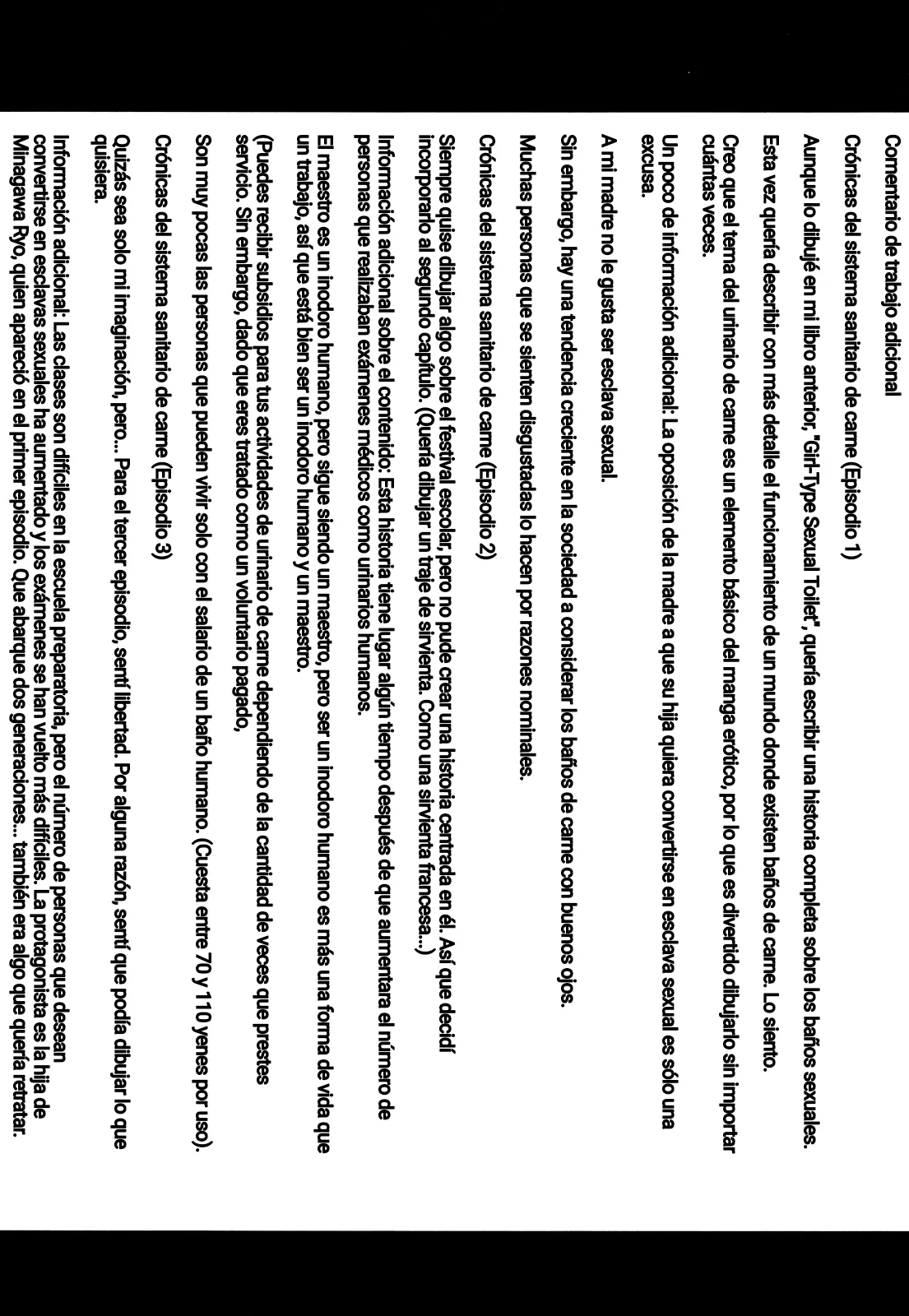 Comentario de trabajo adicional

Crónicas del sistema sanitario de carne (Episodio 1)

Aunque lo dibujé en mi libro anterior, "Girl-Type Sexual Toilet", quería escribir una historia completa sobre los baños sexuales.

Esta vez quería describir con más detalle el funcionamiento de un mundo donde existen baños de carne. Lo siento.

Creo que el tema del urinario de carne es un elemento básico del manga erótico, por lo que es divertido dibujarlo sin importar cuántas veces.

Un poco de información adicional: La oposición de la madre a que su hija quiera convertirse en esclava sexual es sólo una excusa.

A mi madre no le gusta ser esclava sexual.

Sin embargo, hay una tendencia creciente en la sociedad a considerar los baños de carne con buenos ojos.

Muchas personas que se sienten disgustadas lo hacen por razones nominales.

Crónicas del sistema sanitario de carne (Episodio 2)

Siempre quise dibujar algo sobre el festival escolar, pero no pude crear una historia centrada en él. Así que decidí incorporarlo al segundo capítulo. (Quería dibujar un traje de sirvienta. Como una sirvienta francesa...)

Información adicional sobre el contenido: Esta historia tiene lugar algún tiempo después de que aumentara el número de personas que realizaban exámenes médicos como urinarios humanos.

El maestro es un inodoro humano, pero sigue siendo un maestro, pero ser un inodoro humano es más una forma de vida que un trabajo, así que está bien ser un inodoro humano y un maestro.

(Puedes recibir subsidios para tus actividades de urinario de carne dependiendo de la cantidad de veces que prestes servicio. Sin embargo, dado que eres tratado como un voluntario pagado,

Son muy pocas las personas que pueden vivir solo con el salario de un baño humano. (Cuesta entre 70 y 110 yenes por uso).

Crónicas del sistema sanitario de carne (Episodio 3)

Quizás sea solo mi imaginación, pero... Para el tercer episodio, sentí libertad. Por alguna razón, sentí que podía dibujar lo que quisiera.

Información adicional: Las clases son difíciles en la escuela preparatoria, pero el número de personas que desean convertirse en esclavas sexuales ha aumentado y los exámenes se han vuelto más difíciles. La protagonista es la hija de Minagawa Ryo, quien apareció en el primer episodio. Que abarque dos generaciones... también era algo que quería retratar.